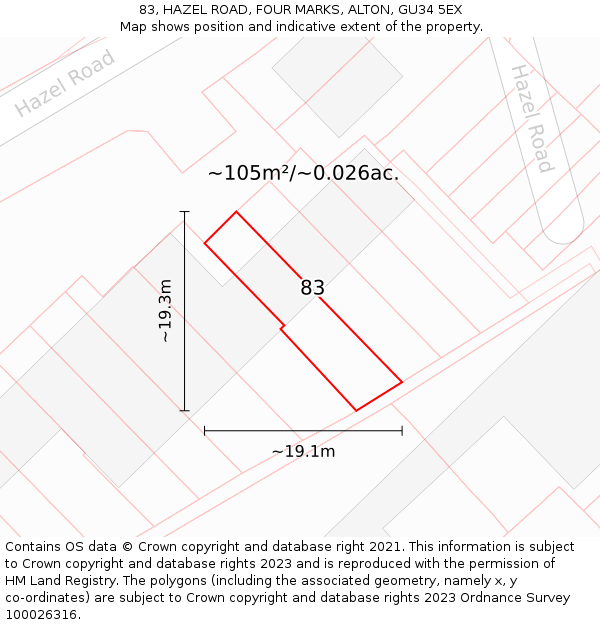 83, HAZEL ROAD, FOUR MARKS, ALTON, GU34 5EX
Map shows position and indicative extent of the property.

Hazel Road

Hazel Road

~105m²/~0.026ac.

~19.3m

83

~19.1m

Contains OS data © Crown copyright and database right 2021. This information is subject to Crown copyright and database rights 2023 and is reproduced with the permission of HM Land Registry. The polygons (including the associated geometry, namely x, y co-ordinates) are subject to Crown copyright and database rights 2023 Ordnance Survey 100026316.